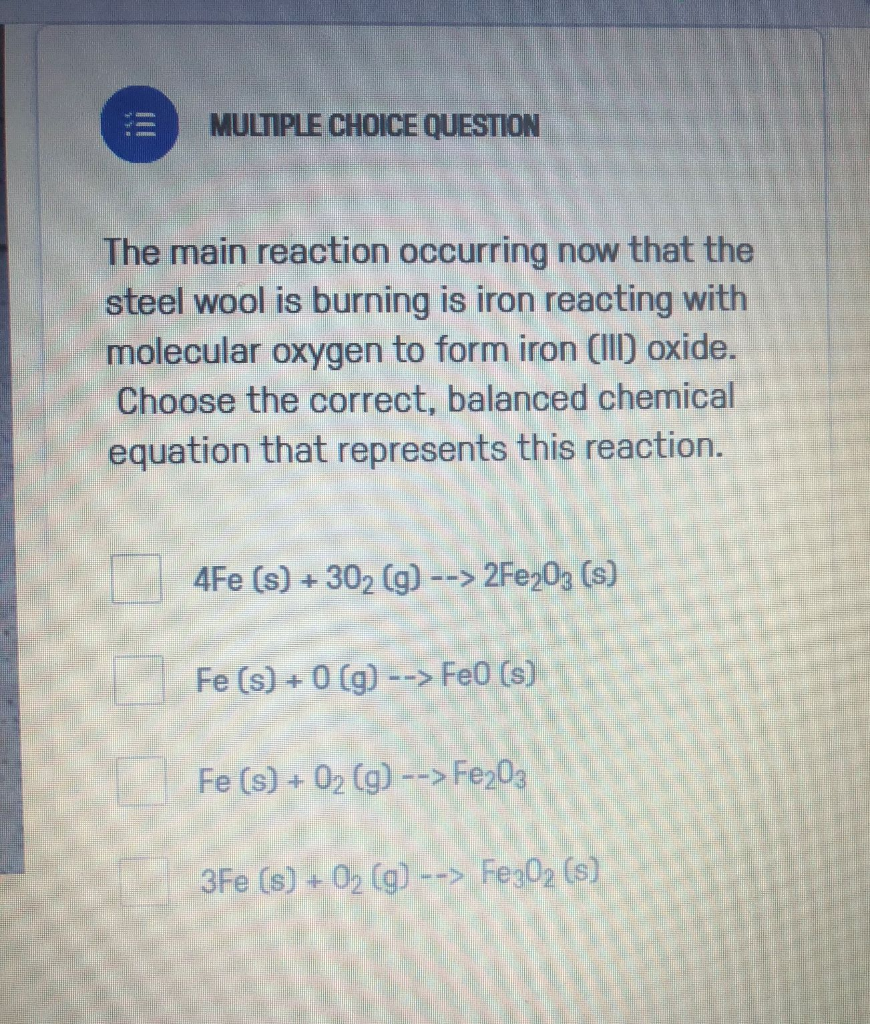 MULTIPLE CHOICE QUESTION

The main reaction occurring now that the steel wool is burning is iron reacting with molecular oxygen to form iron (III) oxide. Choose the correct, balanced chemical equation that represents this reaction.

☐ $4Fe (s) + 3O_2 (g) --> 2Fe_2O_3 (s)$

☐ $Fe (s) + O (g) --> FeO (s)$

☐ $Fe (s) + O_2 (g) --> Fe_2O_3$

☐ $3Fe (s) + O_2 (g) --> Fe_3O_2 (s)$